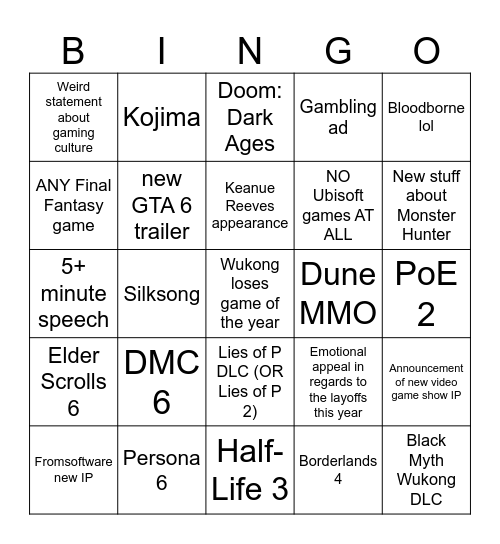 | B | I | N | G | O |
|---|---|---|---|---|
| Weird statement about gaming culture | Kojima | Doom: Dark Ages | Gambling ad | Bloodborne lol |
| ANY Final Fantasy game | new GTA 6 trailer | Keanue Reeves appearance | NO Ubisoft games AT ALL | New stuff about Monster Hunter |
| 5+ minute speech | Silksong | Wukong loses game of the year | Dune MMO | PoE 2 |
| Elder Scrolls 6 | DMC 6 | Lies of P DLC (OR Lies of P 2) | Emotional appeal in regards to the layoffs this year | Announcement of new video game show IP |
| Fromsoftware new IP | Persona 6 | Half-Life 3 | Borderlands 4 | Black Myth Wukong DLC |